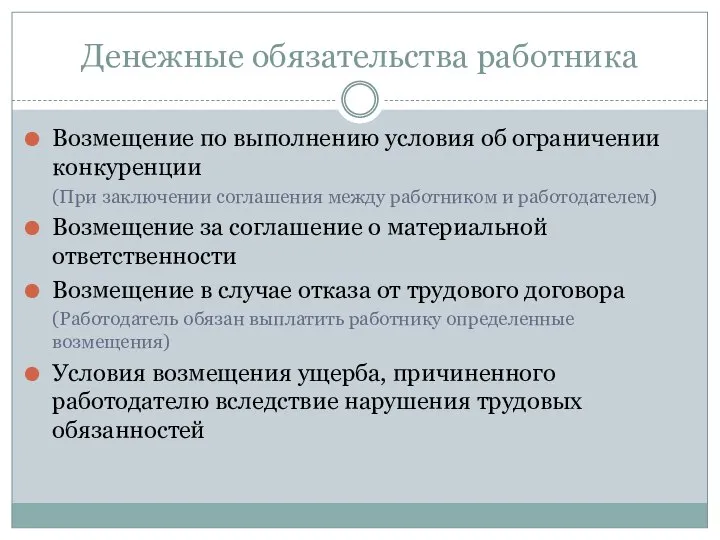 Денежные обязательства работника

Возмещение по выполнению условия об ограничении конкуренции
(При заключении соглашения между работником и работодателем)

Возмещение за соглашение о материальной ответственности

Возмещение в случае отказа от трудового договора
(Работодатель обязан выплатить работнику определенные возмещения)

Условия возмещения ущерба, причиненного работодателю вследствие нарушения трудовых обязанностей